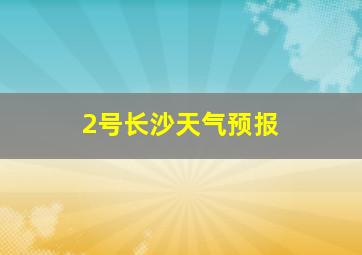 2号长沙天气预报